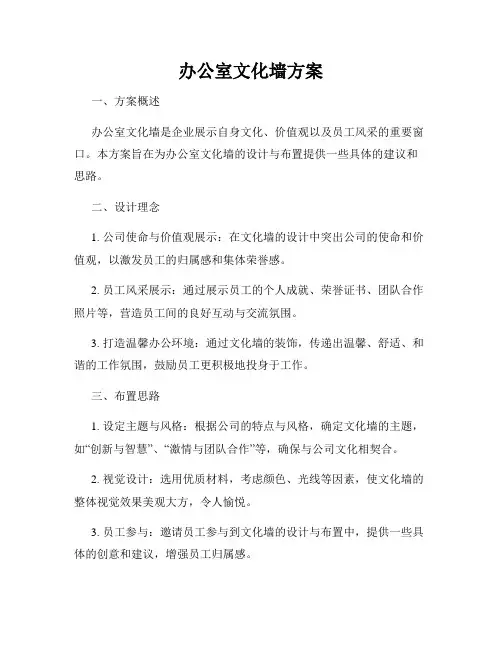 办公室文化墙方案

一、方案概述

办公室文化墙是企业展示自身文化、价值观以及员工风采的重要窗口。本方案旨在为办公室文化墙的设计与布置提供一些具体的建议和思路。

二、设计理念

1. 公司使命与价值观展示：在文化墙的设计中突出公司的使命和价值观，以激发员工的归属感和集体荣誉感。

2. 员工风采展示：通过展示员工的个人成就、荣誉证书、团队合作照片等，营造员工间的良好互动与交流氛围。

3. 打造温馨办公环境：通过文化墙的装饰，传递出温馨、舒适、和谐的工作氛围，鼓励员工更积极地投身于工作。

三、布置思路

1. 设定主题与风格：根据公司的特点与风格，确定文化墙的主题，如“创新与智慧”、“激情与团队合作”等，确保与公司文化相契合。

2. 视觉设计：选用优质材料，考虑颜色、光线等因素，使文化墙的整体视觉效果美观大方，令人愉悦。

3. 员工参与：邀请员工参与到文化墙的设计与布置中，提供一些具体的创意和建议，增强员工归属感。